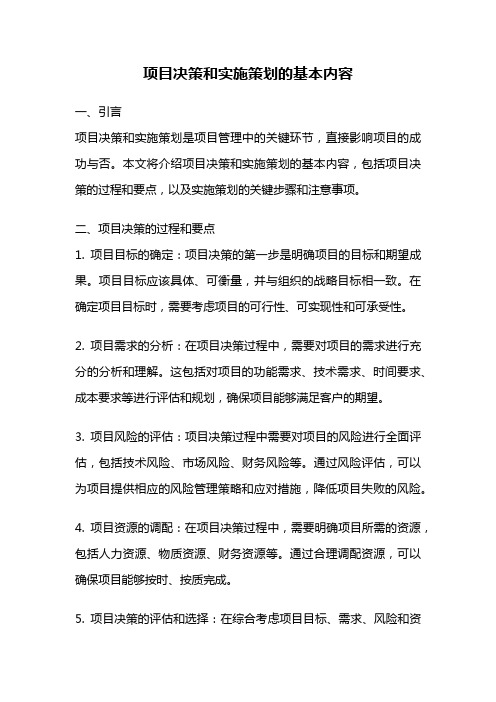 项目决策和实施策划的基本内容

一、引言

项目决策和实施策划是项目管理中的关键环节，直接影响项目的成功与否。本文将介绍项目决策和实施策划的基本内容，包括项目决策的过程和要点，以及实施策划的关键步骤和注意事项。

二、项目决策的过程和要点

1. 项目目标的确定：项目决策的第一步是明确项目的目标和期望成果。项目目标应该具体、可衡量，并与组织的战略目标相一致。在确定项目目标时，需要考虑项目的可行性、可实现性和可承受性。

2. 项目需求的分析：在项目决策过程中，需要对项目的需求进行充分的分析和理解。这包括对项目的功能需求、技术需求、时间要求、成本要求等进行评估和规划，确保项目能够满足客户的期望。

3. 项目风险的评估：项目决策过程中需要对项目的风险进行全面评估，包括技术风险、市场风险、财务风险等。通过风险评估，可以为项目提供相应的风险管理策略和应对措施，降低项目失败的风险。

4. 项目资源的调配：在项目决策过程中，需要明确项目所需的资源，包括人力资源、物质资源、财务资源等。通过合理调配资源，可以确保项目能够按时、按质完成。

5. 项目决策的评估和选择：在综合考虑项目目标、需求、风险和资